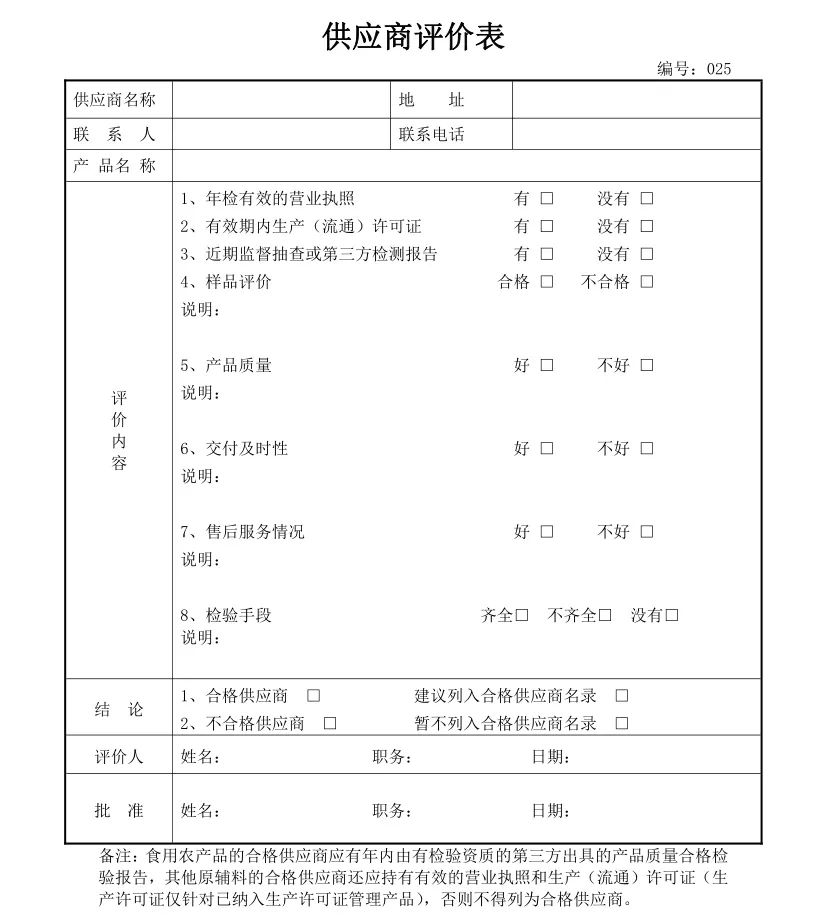 供应商评价表

编号：025

| 供应商名称 | | 地　址 | |
|---|---|---|---|
| 联　系　人 | | 联系电话 | |
| 产 品 名 称 | | | |
| 评价内容 | 1、年检有效的营业执照　有 □　没有 □<br>2、有效期内生产（流通）许可证　有 □　没有 □<br>3、近期监督抽查或第三方检测报告　有 □　没有 □<br>4、样品评价　合格 □　不合格 □<br>说明：<br>5、产品质量　好 □　不好 □<br>说明：<br>6、交付及时性　好 □　不好 □<br>说明：<br>7、售后服务情况　好 □　不好 □<br>说明：<br>8、检验手段　齐全□　不齐全□　没有□<br>说明： | | |
| 结　论 | 1、合格供应商 □　建议列入合格供应商名录 □<br>2、不合格供应商 □　暂不列入合格供应商名录 □ | | |
| 评价人 | 姓名：　职务：　日期： | | |
| 批　准 | 姓名：　职务：　日期： | | |

备注：食用农产品的合格供应商应有年内由有检验资质的第三方出具的产品质量合格检验报告，其他原辅料的合格供应商还应持有有效的营业执照和生产（流通）许可证（生产许可证仅针对已纳入生产许可证管理产品），否则不得列为合格供应商。